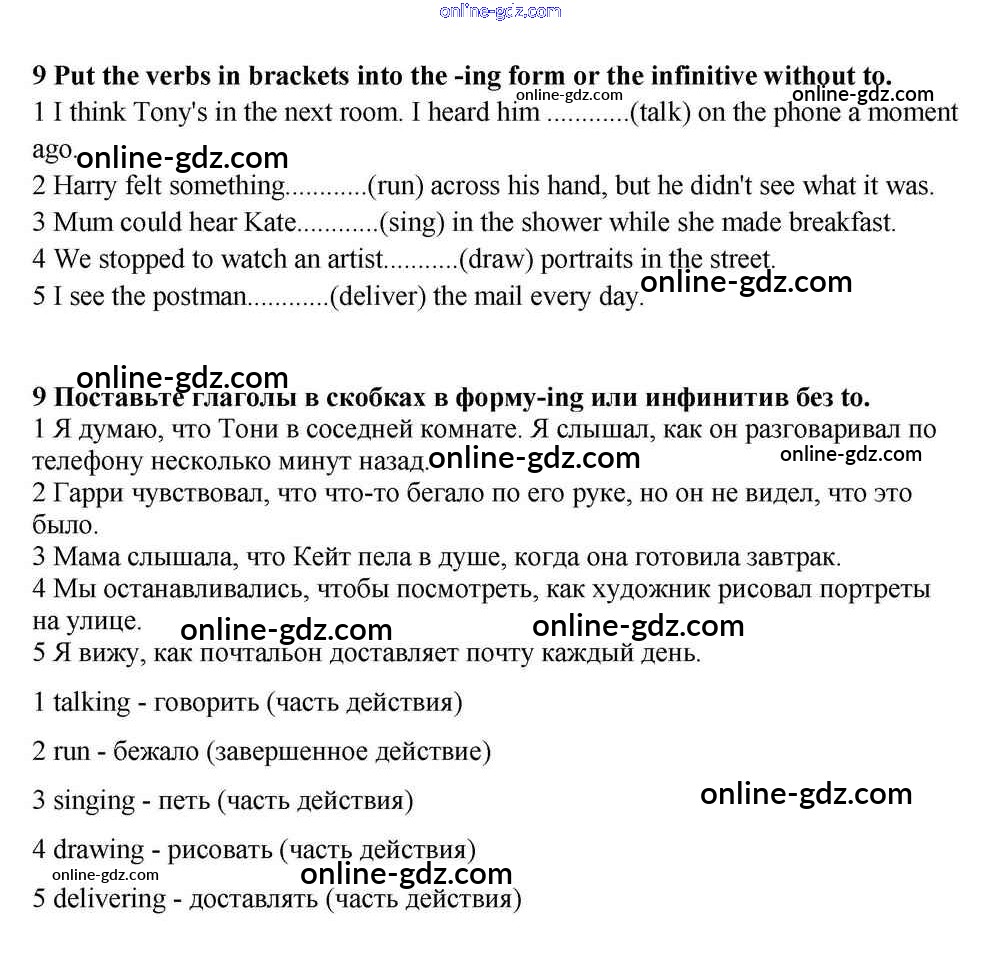 online-gdz.com

9 Put the verbs in brackets into the -ing form or the infinitive without to.
online-gdz.com online-gdz.com
1 I think Tony's in the next room. I heard him ............(talk) on the phone a moment ago. online-gdz.com
2 Harry felt something............(run) across his hand, but he didn't see what it was.
3 Mum could hear Kate............(sing) in the shower while she made breakfast.
4 We stopped to watch an artist...........(draw) portraits in the street.
5 I see the postman............(deliver) the mail every day. online-gdz.com

online-gdz.com
9 Поставьте глаголы в скобках в форму-ing или инфинитив без to.
1 Я думаю, что Тони в соседней комнате. Я слышал, как он разговаривал по телефону несколько минут назад. online-gdz.com online-gdz.com
2 Гарри чувствовал, что что-то бегало по его руке, но он не видел, что это было.
3 Мама слышала, что Кейт пела в душе, когда она готовила завтрак.
4 Мы останавливались, чтобы посмотреть, как художник рисовал портреты на улице. online-gdz.com online-gdz.com
5 Я вижу, как почтальон доставляет почту каждый день.

1 talking - говорить (часть действия)

2 run - бежало (завершенное действие)

3 singing - петь (часть действия) online-gdz.com

4 drawing - рисовать (часть действия)
online-gdz.com online-gdz.com
5 delivering - доставлять (часть действия)